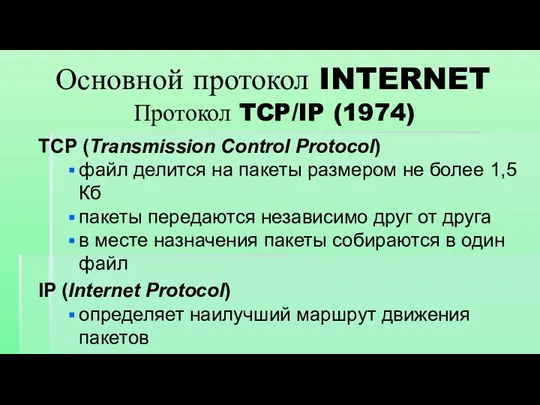 Основной протокол INTERNET
Протокол TCP/IP (1974)

TCP (Transmission Control Protocol)
▪ файл делится на пакеты размером не более 1,5 Кб
▪ пакеты передаются независимо друг от друга
▪ в месте назначения пакеты собираются в один файл

IP (Internet Protocol)
▪ определяет наилучший маршрут движения пакетов